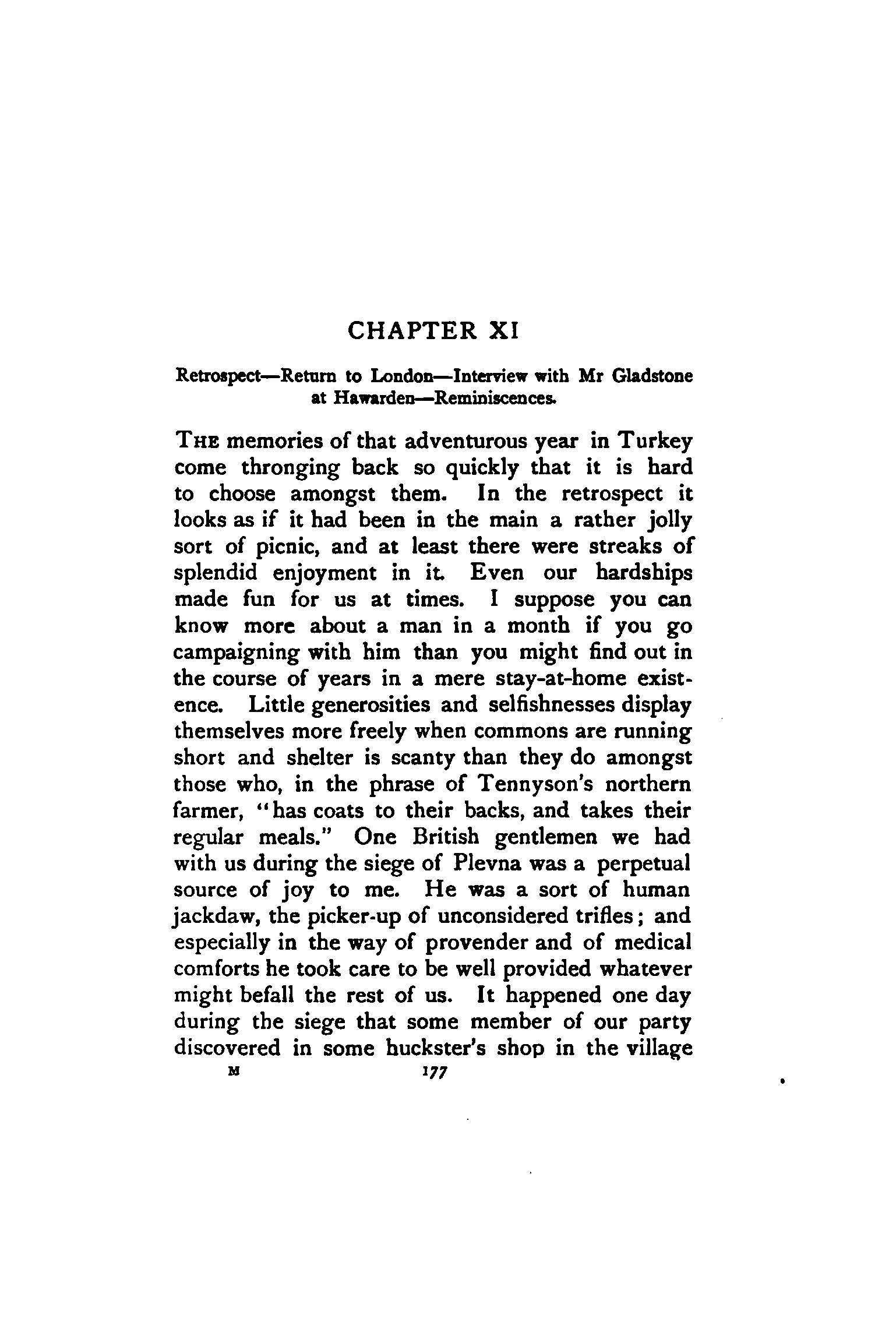 CHAPTER XI

Retrospect—Return to London—Interview with Mr Gladstone at Hawarden—Reminiscences.

THE memories of that adventurous year in Turkey come thronging back so quickly that it is hard to choose amongst them. In the retrospect it looks as if it had been in the main a rather jolly sort of picnic, and at least there were streaks of splendid enjoyment in it. Even our hardships made fun for us at times. I suppose you can know more about a man in a month if you go campaigning with him than you might find out in the course of years in a mere stay-at-home existence. Little generosities and selfishnesses display themselves more freely when commons are running short and shelter is scanty than they do amongst those who, in the phrase of Tennyson's northern farmer, "has coats to their backs, and takes their regular meals." One British gentlemen we had with us during the siege of Plevna was a perpetual source of joy to me. He was a sort of human jackdaw, the picker-up of unconsidered trifles; and especially in the way of provender and of medical comforts he took care to be well provided whatever might befall the rest of us. It happened one day during the siege that some member of our party discovered in some huckster's shop in the village

M 177